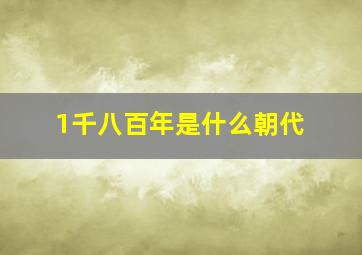 1千八百年是什么朝代